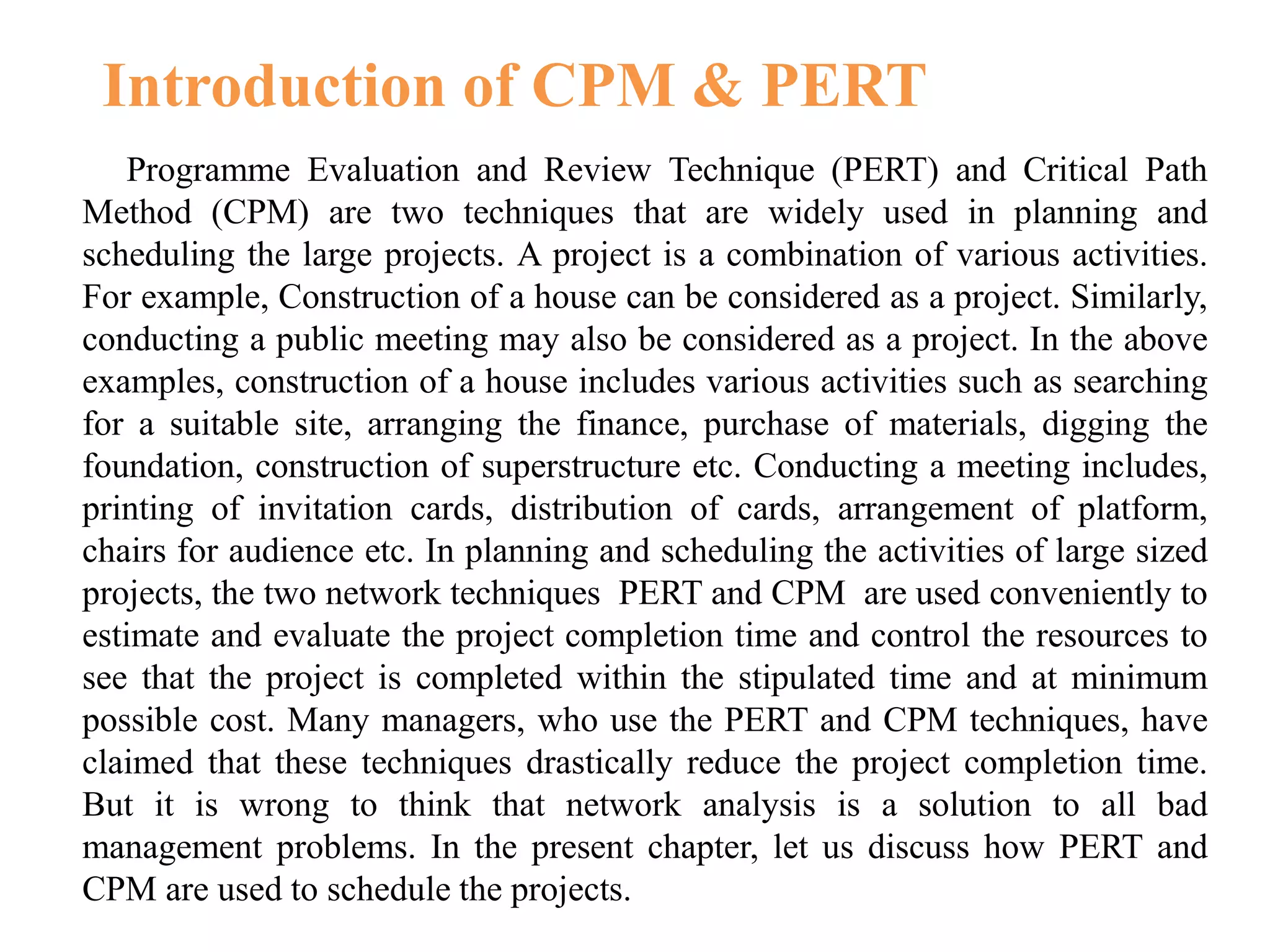 Introduction of CPM & PERT

Programme Evaluation and Review Technique (PERT) and Critical Path Method (CPM) are two techniques that are widely used in planning and scheduling the large projects. A project is a combination of various activities. For example, Construction of a house can be considered as a project. Similarly, conducting a public meeting may also be considered as a project. In the above examples, construction of a house includes various activities such as searching for a suitable site, arranging the finance, purchase of materials, digging the foundation, construction of superstructure etc. Conducting a meeting includes, printing of invitation cards, distribution of cards, arrangement of platform, chairs for audience etc. In planning and scheduling the activities of large sized projects, the two network techniques PERT and CPM are used conveniently to estimate and evaluate the project completion time and control the resources to see that the project is completed within the stipulated time and at minimum possible cost. Many managers, who use the PERT and CPM techniques, have claimed that these techniques drastically reduce the project completion time. But it is wrong to think that network analysis is a solution to all bad management problems. In the present chapter, let us discuss how PERT and CPM are used to schedule the projects.